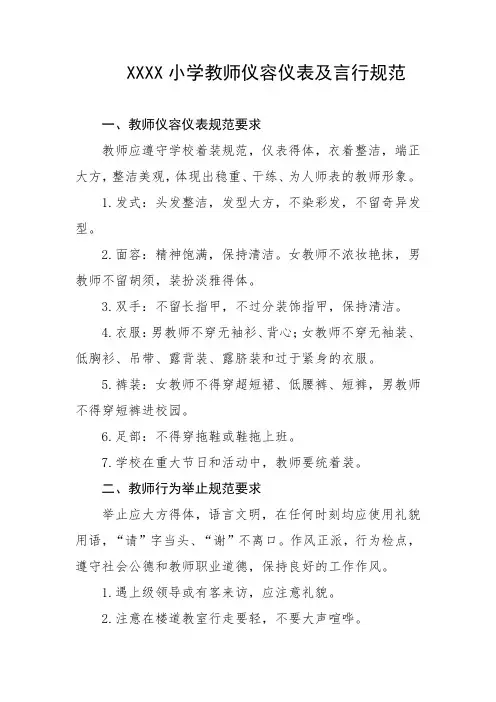 XXXX 小学教师仪容仪表及言行规范

一、教师仪容仪表规范要求

教师应遵守学校着装规范，仪表得体，衣着整洁，端正大方，整洁美观，体现出稳重、干练、为人师表的教师形象。

1. 发式：头发整洁，发型大方，不染彩发，不留奇异发型。

2. 面容：精神饱满，保持清洁。女教师不浓妆艳抹，男教师不留胡须，装扮淡雅得体。

3. 双手：不留长指甲，不过分装饰指甲，保持清洁。

4. 衣服：男教师不穿无袖衫、背心；女教师不穿无袖装、低胸衫、吊带、露背装、露脐装和过于紧身的衣服。

5. 裤装：女教师不得穿超短裙、低腰裤、短裤，男教师不得穿短裤进校园。

6. 足部：不得穿拖鞋或鞋拖上班。

7. 学校在重大节日和活动中，教师要统着装。

二、教师行为举止规范要求

举止应大方得体，语言文明，在任何时刻均应使用礼貌用语，“请”字当头、“谢”不离口。作风正派，行为检点，遵守社会公德和教师职业道德，保持良好的工作作风。

1. 遇上级领导或有客来访，应注意礼貌。

2. 注意在楼道教室行走要轻，不要大声喧哗。